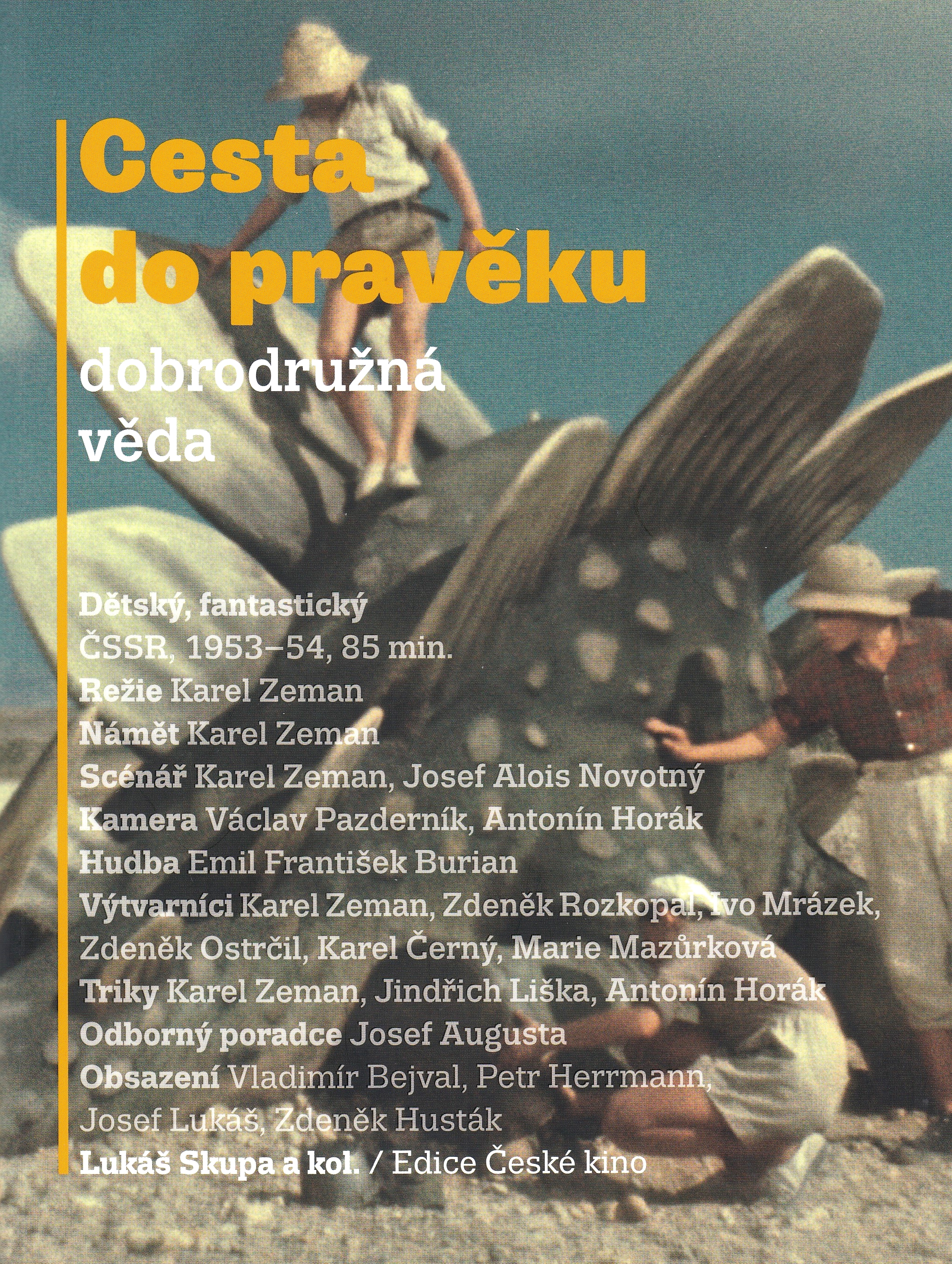 Cesta
do pravěku

dobrodružná
věda

Dětský, fantastický
ČSSR, 1953–54, 85 min.
Režie Karel Zeman
Námět Karel Zeman
Scénář Karel Zeman, Josef Alois Novotný
Kamera Václav Pazderník, Antonín Horák
Hudba Emil František Burian
Výtvarníci Karel Zeman, Zdeněk Rozkopal, Ivo Mrázek, Zdeněk Ostrčil, Karel Černý, Marie Mazůrková
Triky Karel Zeman, Jindřich Liška, Antonín Horák
Odborný poradce Josef Augusta
Obsazení Vladimír Bejval, Petr Herrmann, Josef Lukáš, Zdeněk Husták

Lukáš Skupa a kol. / Edice České kino